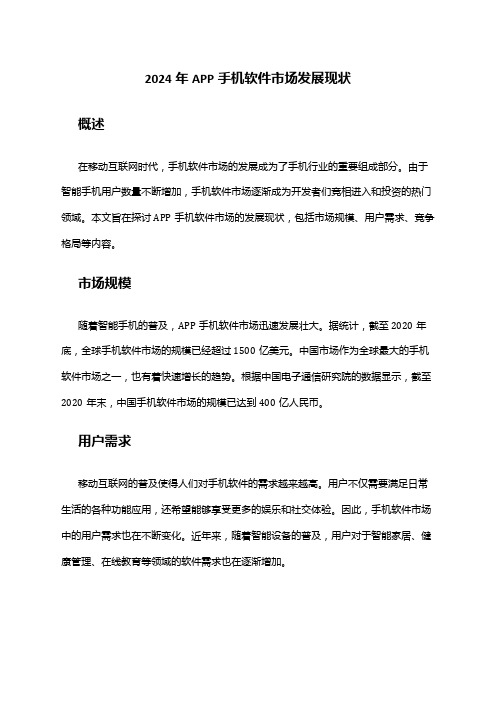 2024 年 APP 手机软件市场发展现状

概述

在移动互联网时代，手机软件市场的发展成为了手机行业的重要组成部分。由于智能手机用户数量不断增加，手机软件市场逐渐成为开发者们竞相进入和投资的热门领域。本文旨在探讨 APP 手机软件市场的发展现状，包括市场规模、用户需求、竞争格局等内容。

市场规模

随着智能手机的普及，APP 手机软件市场迅速发展壮大。据统计，截至 2020 年底，全球手机软件市场的规模已经超过 1500 亿美元。中国市场作为全球最大的手机软件市场之一，也有着快速增长的趋势。根据中国电子通信研究院的数据显示，截至 2020 年末，中国手机软件市场的规模已达到 400 亿人民币。

用户需求

移动互联网的普及使得人们对手机软件的需求越来越高。用户不仅需要满足日常生活的各种功能应用，还希望能够享受更多的娱乐和社交体验。因此，手机软件市场中的用户需求也在不断变化。近年来，随着智能设备的普及，用户对于智能家居、健康管理、在线教育等领域的软件需求也在逐渐增加。